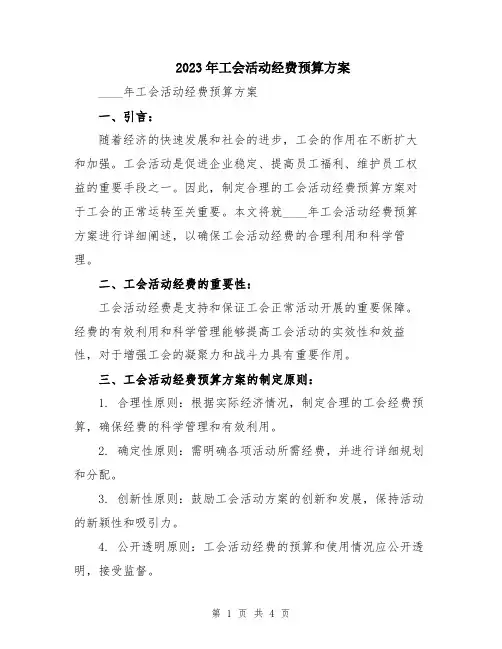 2023年工会活动经费预算方案

____年工会活动经费预算方案

一、引言：

随着经济的快速发展和社会的进步，工会的作用在不断扩大和加强。工会活动是促进企业稳定、提高员工福利、维护员工权益的重要手段之一。因此，制定合理的工会活动经费预算方案对于工会的正常运转至关重要。本文将就____年工会活动经费预算方案进行详细阐述，以确保工会活动经费的合理利用和科学管理。

二、工会活动经费的重要性：

工会活动经费是支持和保证工会正常活动开展的重要保障。经费的有效利用和科学管理能够提高工会活动的实效性和效益性，对于增强工会的凝聚力和战斗力具有重要作用。

三、工会活动经费预算方案的制定原则：

1. 合理性原则：根据实际经济情况，制定合理的工会经费预算，确保经费的科学管理和有效利用。

2. 确定性原则：需明确各项活动所需经费，并进行详细规划和分配。

3. 创新性原则：鼓励工会活动方案的创新和发展，保持活动的新颖性和吸引力。

4. 公开透明原则：工会活动经费的预算和使用情况应公开透明，接受监督。

第 1 页 共 4 页